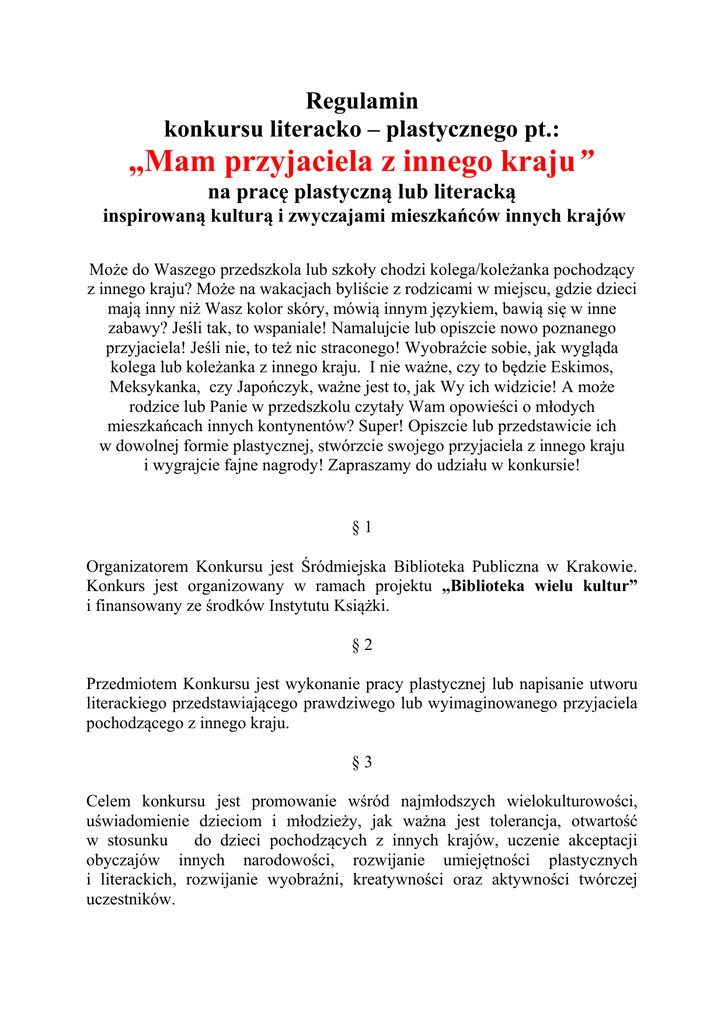 Regulamin
konkursu literacko – plastycznego pt.:
„Mam przyjaciela z innego kraju”
na pracę plastyczną lub literacką
inspirowaną kulturą i zwyczajami mieszkańców innych krajów

Może do Waszego przedszkola lub szkoły chodzi kolega/koleżanka pochodzący z innego kraju? Może na wakacjach byliście z rodzicami w miejscu, gdzie dzieci mają inny niż Wasz kolor skóry, mówią innym językiem, bawią się w inne zabawy? Jeśli tak, to wspaniale! Namalujcie lub opiszcie nowo poznanego przyjaciela! Jeśli nie, to też nic straconego! Wyobraźcie sobie, jak wygląda kolega lub koleżanka z innego kraju. I nie ważne, czy to będzie Eskimos, Meksykanka, czy Japończyk, ważne jest to, jak Wy ich widzicie! A może rodzice lub Panie w przedszkolu czytały Wam opowieści o młodych mieszkańcach innych kontynentów? Super! Opiszcie lub przedstawicie ich w dowolnej formie plastycznej, stwórzcie swojego przyjaciela z innego kraju i wygrajcie fajne nagrody! Zapraszamy do udziału w konkursie!

§ 1

Organizatorem Konkursu jest Śródmiejska Biblioteka Publiczna w Krakowie. Konkurs jest organizowany w ramach projektu „Biblioteka wielu kultur” i finansowany ze środków Instytutu Książki.

§ 2

Przedmiotem Konkursu jest wykonanie pracy plastycznej lub napisanie utworu literackiego przedstawiającego prawdziwego lub wyimaginowanego przyjaciela pochodzącego z innego kraju.

§ 3

Celem konkursu jest promowanie wśród najmłodszych wielokulturowości, uświadomienie dzieciom i młodzieży, jak ważna jest tolerancja, otwartość w stosunku do dzieci pochodzących z innych krajów, uczenie akceptacji obyczajów innych narodowości, rozwijanie umiejętności plastycznych i literackich, rozwijanie wyobraźni, kreatywności oraz aktywności twórczej uczestników.